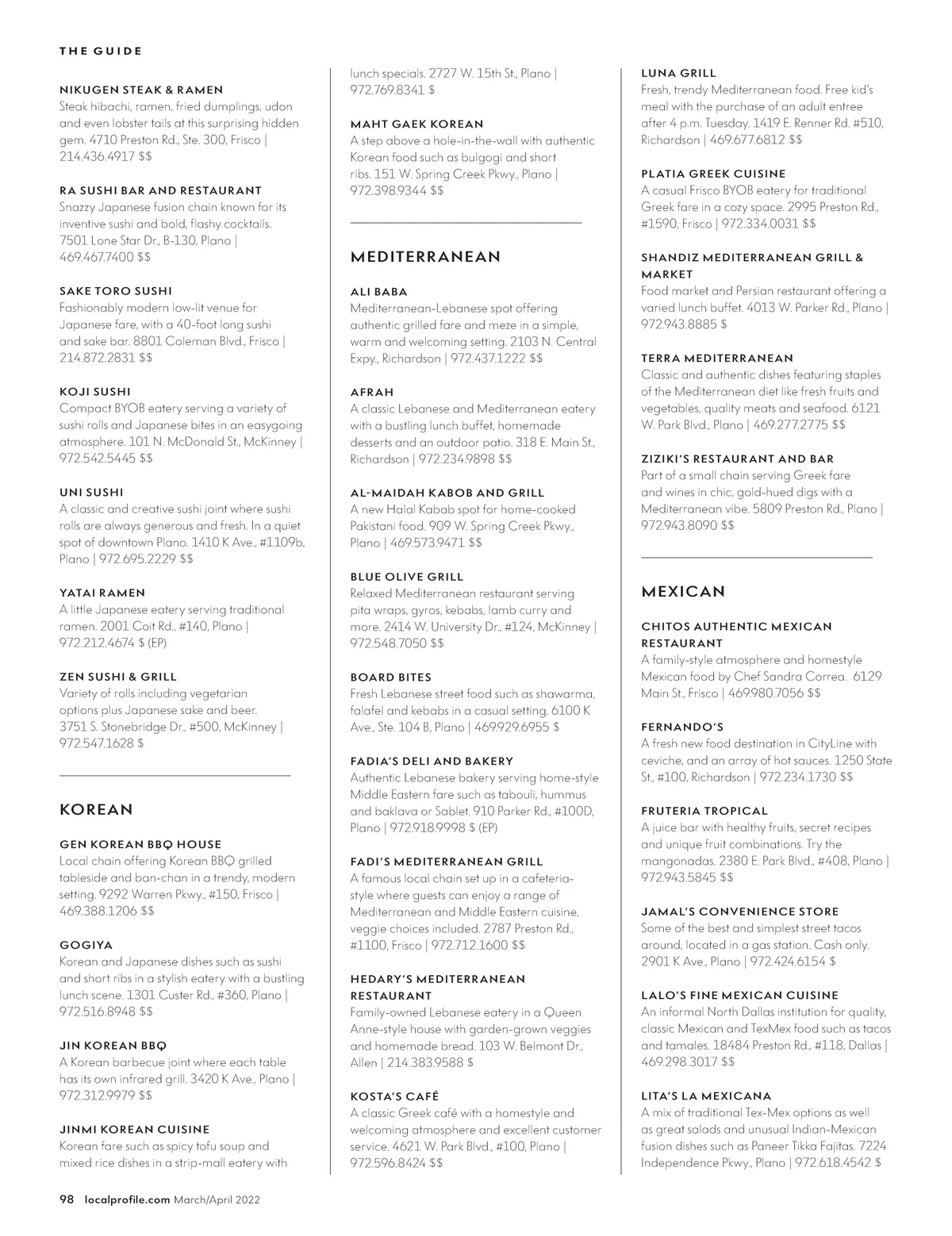 THE GUIDE

NIKUGEN STEAK & RAMEN
Steak hibachi, ramen, fried dumplings, udon and even lobster tails at this surprising hidden gem. 4710 Preston Rd., Ste. 300, Frisco | 214.436.4917 $$

RA SUSHI BAR AND RESTAURANT
Snazzy Japanese fusion chain known for its inventive sushi and bold, flashy cocktails. 7501 Lone Star Dr., B-130, Plano | 469.467.7400 $$

SAKE TORO SUSHI
Fashionably modern low-lit venue for Japanese fare, with a 40-foot long sushi and sake bar. 8801 Coleman Blvd., Frisco | 214.872.2831 $$

KOJI SUSHI
Compact BYOB eatery serving a variety of sushi rolls and Japanese bites in an easygoing atmosphere. 101 N. McDonald St., McKinney | 972.542.5445 $$

UNI SUSHI
A classic and creative sushi joint where sushi rolls are always generous and fresh. In a quiet spot of downtown Plano. 1410 K Ave., #1109b, Plano | 972.695.2229 $$

YATAI RAMEN
A little Japanese eatery serving traditional ramen. 2001 Coit Rd., #140, Plano | 972.212.4674 $ (EP)

ZEN SUSHI & GRILL
Variety of rolls including vegetarian options plus Japanese sake and beer. 3751 S. Stonebridge Dr., #500, McKinney | 972.547.1628 $

KOREAN

GEN KOREAN BBQ HOUSE
Local chain offering Korean BBQ grilled tableside and ban-chan in a trendy, modern setting. 9292 Warren Pkwy., #150, Frisco | 469.388.1206 $$

GOGIYA
Korean and Japanese dishes such as sushi and short ribs in a stylish eatery with a bustling lunch scene. 1301 Custer Rd., #360, Plano | 972.516.8948 $$

JIN KOREAN BBQ
A Korean barbecue joint where each table has its own infrared grill. 3420 K Ave., Plano | 972.312.9979 $$

JINMI KOREAN CUISINE
Korean fare such as spicy tofu soup and mixed rice dishes in a strip-mall eatery with lunch specials. 2727 W. 15th St., Plano | 972.769.8341 $

MAHT GAEK KOREAN
A step above a hole-in-the-wall with authentic Korean food such as bulgogi and short ribs. 151 W. Spring Creek Pkwy., Plano | 972.398.9344 $$

MEDITERRANEAN

ALI BABA
Mediterranean-Lebanese spot offering authentic grilled fare and meze in a simple, warm and welcoming setting. 2103 N. Central Expy., Richardson | 972.437.1222 $$

AFRAH
A classic Lebanese and Mediterranean eatery with a bustling lunch buffet, homemade desserts and an outdoor patio. 318 E. Main St., Richardson | 972.234.9898 $$

AL-MAIDAH KABOB AND GRILL
A new Halal Kabab spot for home-cooked Pakistani food. 909 W. Spring Creek Pkwy., Plano | 469.573.9471 $$

BLUE OLIVE GRILL
Relaxed Mediterranean restaurant serving pita wraps, gyros, kebabs, lamb curry and more. 2414 W. University Dr., #124, McKinney | 972.548.7050 $$

BOARD BITES
Fresh Lebanese street food such as shawarma, falafel and kebabs in a casual setting. 6100 K Ave., Ste. 104 B, Plano | 469.929.6955 $

FADIA'S DELI AND BAKERY
Authentic Lebanese bakery serving home-style Middle Eastern fare such as tabouli, hummus and baklava or Sablet. 910 Parker Rd., #100D, Plano | 972.918.9998 $ (EP)

FADI'S MEDITERRANEAN GRILL
A famous local chain set up in a cafeteria-style where guests can enjoy a range of Mediterranean and Middle Eastern cuisine, veggie choices included. 2787 Preston Rd., #1100, Frisco | 972.712.1600 $$

HEDARY'S MEDITERRANEAN RESTAURANT
Family-owned Lebanese eatery in a Queen Anne-style house with garden-grown veggies and homemade bread. 103 W. Belmont Dr., Allen | 214.383.9588 $

KOSTA'S CAFÉ
A classic Greek café with a homestyle and welcoming atmosphere and excellent customer service. 4621 W. Park Blvd., #100, Plano | 972.596.8424 $$

LUNA GRILL
Fresh, trendy Mediterranean food. Free kid's meal with the purchase of an adult entree after 4 p.m. Tuesday. 1419 E. Renner Rd. #510, Richardson | 469.677.6812 $$

PLATIA GREEK CUISINE
A casual Frisco BYOB eatery for traditional Greek fare in a cozy space. 2995 Preston Rd., #1590, Frisco | 972.334.0031 $$

SHANDIZ MEDITERRANEAN GRILL & MARKET
Food market and Persian restaurant offering a varied lunch buffet. 4013 W. Parker Rd., Plano | 972.943.8885 $

TERRA MEDITERRANEAN
Classic and authentic dishes featuring staples of the Mediterranean diet like fresh fruits and vegetables, quality meats and seafood. 6121 W. Park Blvd., Plano | 469.277.2775 $$

ZIZIKI'S RESTAURANT AND BAR
Part of a small chain serving Greek fare and wines in chic, gold-hued digs with a Mediterranean vibe. 5809 Preston Rd., Plano | 972.943.8090 $$

MEXICAN

CHITOS AUTHENTIC MEXICAN RESTAURANT
A family-style atmosphere and homestyle Mexican food by Chef Sandra Correa. 6129 Main St., Frisco | 469.980.7056 $$

FERNANDO'S
A fresh new food destination in CityLine with ceviche, and an array of hot sauces. 1250 State St., #100, Richardson | 972.234.1730 $$

FRUTERIA TROPICAL
A juice bar with healthy fruits, secret recipes and unique fruit combinations. Try the mangonadas. 2380 E. Park Blvd., #408, Plano | 972.943.5845 $$

JAMAL'S CONVENIENCE STORE
Some of the best and simplest street tacos around, located in a gas station. Cash only. 2901 K Ave., Plano | 972.424.6154 $

LALO'S FINE MEXICAN CUISINE
An informal North Dallas institution for quality, classic Mexican and TexMex food such as tacos and tamales. 18484 Preston Rd., #118, Dallas | 469.298.3017 $$

LITA'S LA MEXICANA
A mix of traditional Tex-Mex options as well as great salads and unusual Indian-Mexican fusion dishes such as Paneer Tikka Fajitas. 7224 Independence Pkwy., Plano | 972.618.4542 $

98 localprofile.com March/April 2022